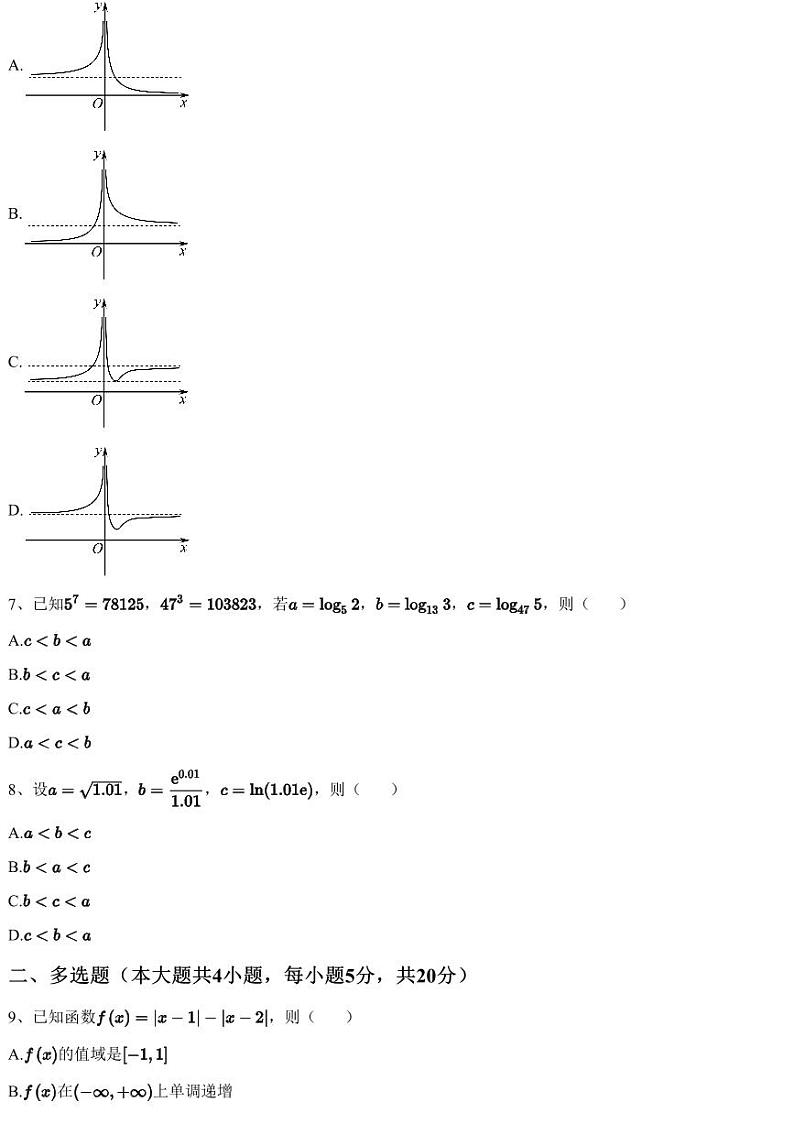 A.

y

O

x

B.

y

O

x

C.

y

O

x

D.

y

O

x

7、已知$5^7=78125$，$47^3=103823$，若$a=\log_5 2$，$b=\log_{13} 3$，$c=\log_{47} 5$，则（　　）

A.$c<b<a$

B.$b<c<a$

C.$c<a<b$

D.$a<c<b$

8、设$a=\sqrt{1.01}$，$b=\frac{e^{0.01}}{1.01}$，$c=\ln(1.01e)$，则（　　）

A.$a<b<c$

B.$b<a<c$

C.$b<c<a$

D.$c<b<a$

二、多选题（本大题共4小题，每小题5分，共20分）

9、已知函数$f(x)=|x-1|-|x-2|$，则（　　）

A.$f(x)$的值域是$[-1,1]$

B.$f(x)$在$(-\infty,+\infty)$上单调递增